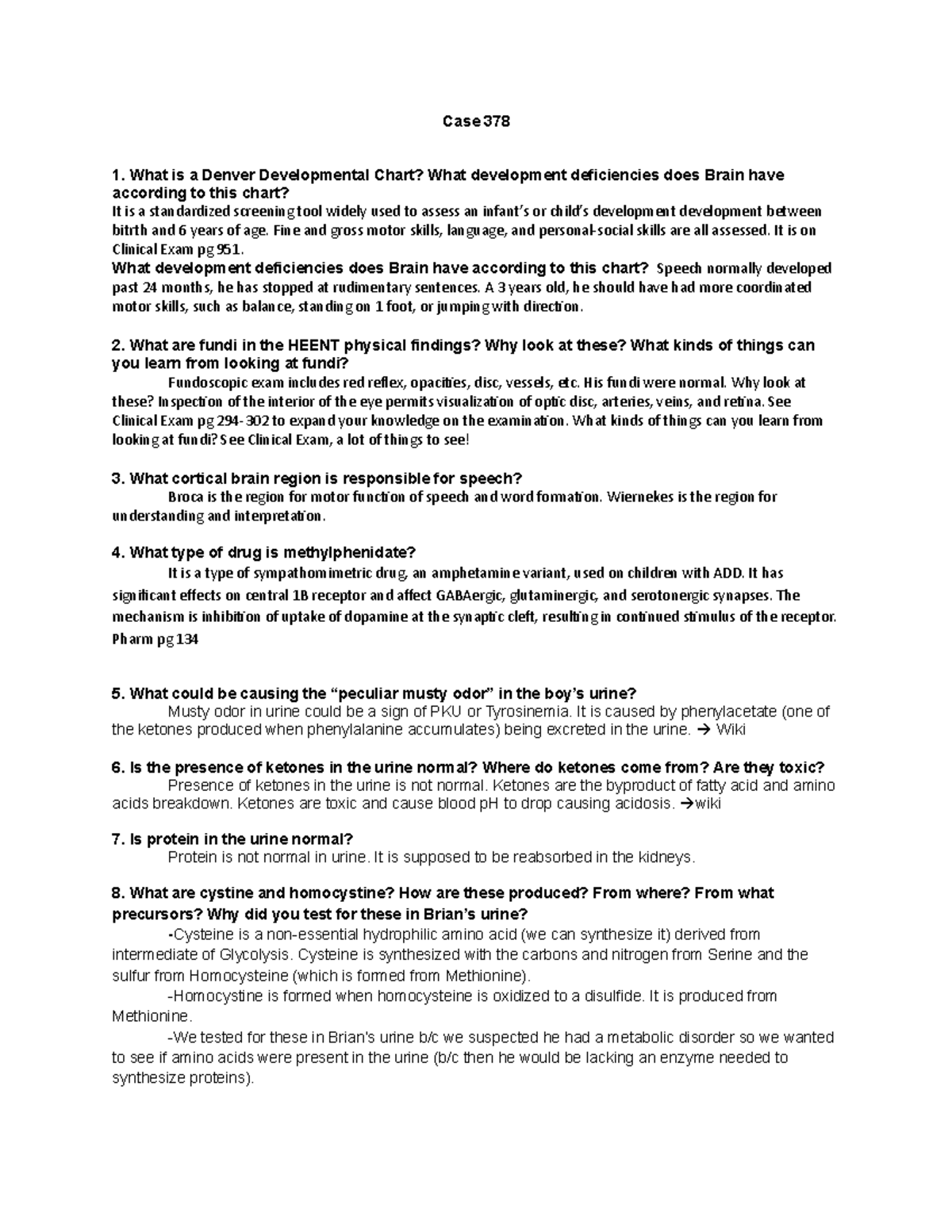 Case 378

1. What is a Denver Developmental Chart? What development deficiencies does Brain have according to this chart?
It is a standardized screening tool widely used to assess an infant's or child's development development between bitrth and 6 years of age. Fine and gross motor skills, language, and personal-social skills are all assessed. It is on Clinical Exam pg 951.
What development deficiencies does Brain have according to this chart? Speech normally developed past 24 months, he has stopped at rudimentary sentences. A 3 years old, he should have had more coordinated motor skills, such as balance, standing on 1 foot, or jumping with direction.

2. What are fundi in the HEENT physical findings? Why look at these? What kinds of things can you learn from looking at fundi?
Fundoscopic exam includes red reflex, opacities, disc, vessels, etc. His fundi were normal. Why look at these? Inspection of the interior of the eye permits visualization of optic disc, arteries, veins, and retina. See Clinical Exam pg 294-302 to expand your knowledge on the examination. What kinds of things can you learn from looking at fundi? See Clinical Exam, a lot of things to see!

3. What cortical brain region is responsible for speech?
Broca is the region for motor function of speech and word formation. Wiernekes is the region for understanding and interpretation.

4. What type of drug is methylphenidate?
It is a type of sympathomimetric drug, an amphetamine variant, used on children with ADD. It has significant effects on central 1B receptor and affect GABAergic, glutaminergic, and serotonergic synapses. The mechanism is inhibition of uptake of dopamine at the synaptic cleft, resulting in continued stimulus of the receptor. Pharm pg 134

5. What could be causing the "peculiar musty odor" in the boy's urine?
Musty odor in urine could be a sign of PKU or Tyrosinemia. It is caused by phenylacetate (one of the ketones produced when phenylalanine accumulates) being excreted in the urine. → Wiki

6. Is the presence of ketones in the urine normal? Where do ketones come from? Are they toxic?
Presence of ketones in the urine is not normal. Ketones are the byproduct of fatty acid and amino acids breakdown. Ketones are toxic and cause blood pH to drop causing acidosis. →wiki

7. Is protein in the urine normal?
Protein is not normal in urine. It is supposed to be reabsorbed in the kidneys.

8. What are cystine and homocystine? How are these produced? From where? From what precursors? Why did you test for these in Brian's urine?
-Cysteine is a non-essential hydrophilic amino acid (we can synthesize it) derived from intermediate of Glycolysis. Cysteine is synthesized with the carbons and nitrogen from Serine and the sulfur from Homocysteine (which is formed from Methionine).
-Homocystine is formed when homocysteine is oxidized to a disulfide. It is produced from Methionine.
-We tested for these in Brian's urine b/c we suspected he had a metabolic disorder so we wanted to see if amino acids were present in the urine (b/c then he would be lacking an enzyme needed to synthesize proteins).